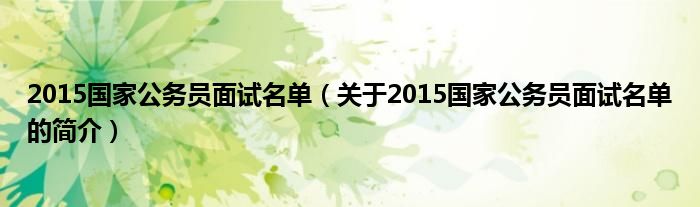 2015国家公务员面试名单（关于2015国家公务员面试名单的简介）